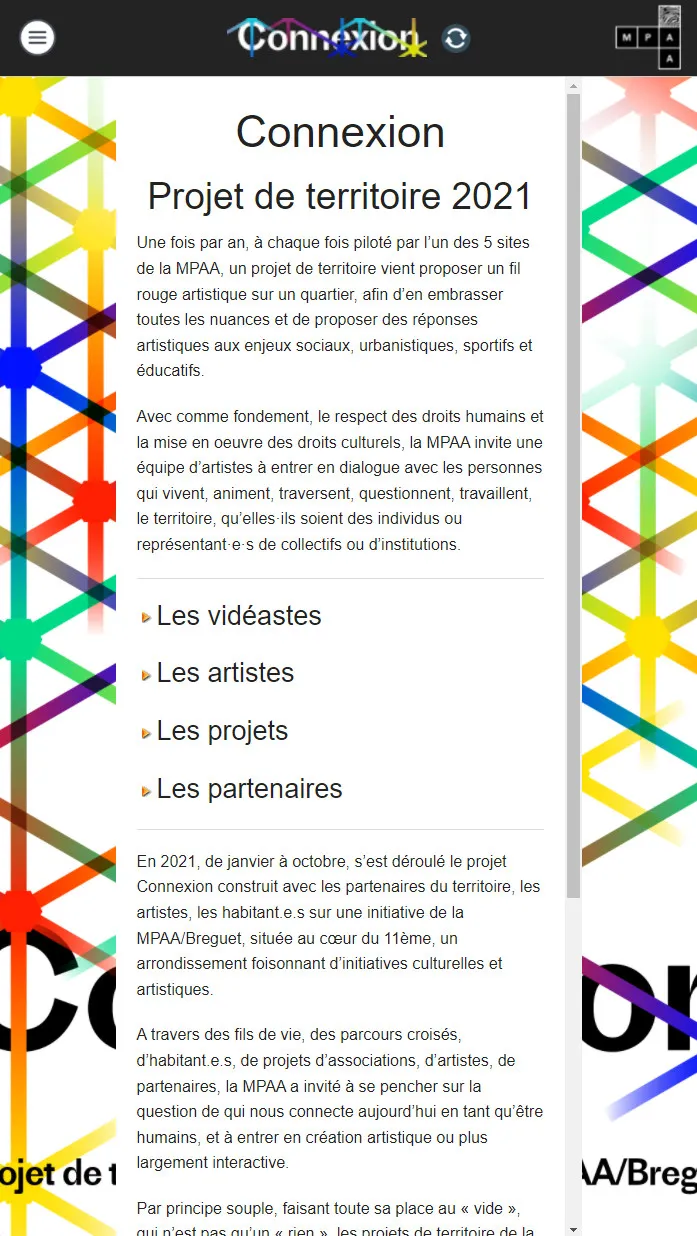 Connexion

M P A A

Connexion

Projet de territoire 2021

Une fois par an, à chaque fois piloté par l'un des 5 sites de la MPAA, un projet de territoire vient proposer un fil rouge artistique sur un quartier, afin d'en embrasser toutes les nuances et de proposer des réponses artistiques aux enjeux sociaux, urbanistiques, sportifs et éducatifs.

Avec comme fondement, le respect des droits humains et la mise en oeuvre des droits culturels, la MPAA invite une équipe d'artistes à entrer en dialogue avec les personnes qui vivent, animent, traversent, questionnent, travaillent, le territoire, qu'elles·ils soient des individus ou représentant·e·s de collectifs ou d'institutions.

Les vidéastes

Les artistes

Les projets

Les partenaires

En 2021, de janvier à octobre, s'est déroulé le projet Connexion construit avec les partenaires du territoire, les artistes, les habitant.e.s sur une initiative de la MPAA/Breguet, située au cœur du 11ème, un arrondissement foisonnant d'initiatives culturelles et artistiques.

A travers des fils de vie, des parcours croisés, d'habitant.e.s, de projets d'associations, d'artistes, de partenaires, la MPAA a invité à se pencher sur la question de qui nous connecte aujourd'hui en tant qu'être humains, et à entrer en création artistique ou plus largement interactive.

Par principe souple, faisant toute sa place au « vide », qui n'est pas qu'un « rien », les projets de territoire de la

Co
on
ojet de t
AA/Breg